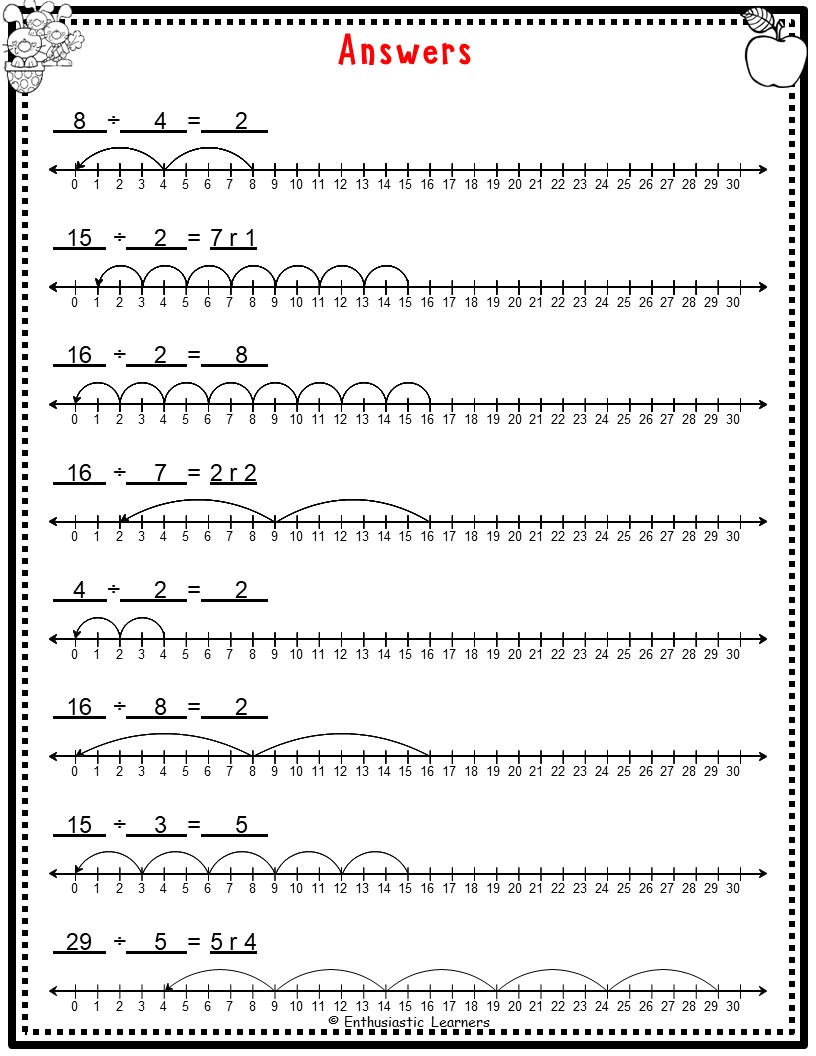 Answers

8 ÷ 4 = 2

0 1 2 3 4 5 6 7 8 9 10 11 12 13 14 15 16 17 18 19 20 21 22 23 24 25 26 27 28 29 30

15 ÷ 2 = 7 r 1

0 1 2 3 4 5 6 7 8 9 10 11 12 13 14 15 16 17 18 19 20 21 22 23 24 25 26 27 28 29 30

16 ÷ 2 = 8

0 1 2 3 4 5 6 7 8 9 10 11 12 13 14 15 16 17 18 19 20 21 22 23 24 25 26 27 28 29 30

16 ÷ 7 = 2 r 2

0 1 2 3 4 5 6 7 8 9 10 11 12 13 14 15 16 17 18 19 20 21 22 23 24 25 26 27 28 29 30

4 ÷ 2 = 2

0 1 2 3 4 5 6 7 8 9 10 11 12 13 14 15 16 17 18 19 20 21 22 23 24 25 26 27 28 29 30

16 ÷ 8 = 2

0 1 2 3 4 5 6 7 8 9 10 11 12 13 14 15 16 17 18 19 20 21 22 23 24 25 26 27 28 29 30

15 ÷ 3 = 5

0 1 2 3 4 5 6 7 8 9 10 11 12 13 14 15 16 17 18 19 20 21 22 23 24 25 26 27 28 29 30

29 ÷ 5 = 5 r 4

0 1 2 3 4 5 6 7 8 9 10 11 12 13 14 15 16 17 18 19 20 21 22 23 24 25 26 27 28 29 30

© Enthusiastic Learners